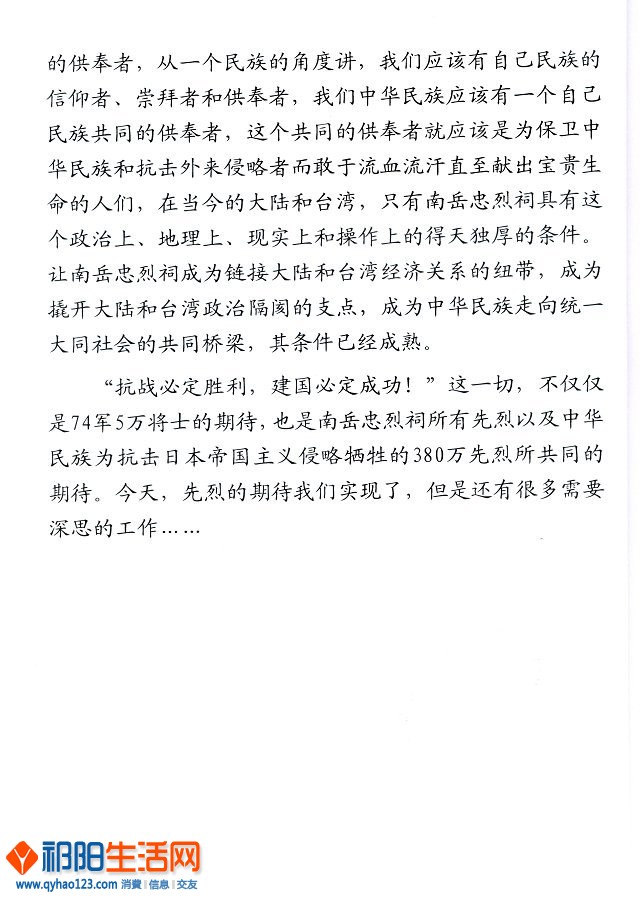 的供奉者，从一个民族的角度讲，我们应该有自己民族的信仰者、崇拜者和供奉者，我们中华民族应该有一个自己民族共同的供奉者，这个共同的供奉者就应该是为保卫中华民族和抗击外来侵略者而敢于流血流汗直至献出宝贵生命的人们，在当今的大陆和台湾，只有南岳忠烈祠具有这个政治上、地理上、现实上和操作上的得天独厚的条件。让南岳忠烈祠成为链接大陆和台湾经济关系的纽带，成为撬开大陆和台湾政治隔阂的支点，成为中华民族走向统一大同社会的共同桥梁，其条件已经成熟。

“抗战必定胜利，建国必定成功！”这一切，不仅仅是74军5万将士的期待，也是南岳忠烈祠所有先烈以及中华民族为抗击日本帝国主义侵略牺牲的380万先烈所共同的期待。今天，先烈的期待我们实现了，但是还有很多需要深思的工作……

祁阳生活网
www.qyhao123.com 消费 | 信息 | 交友